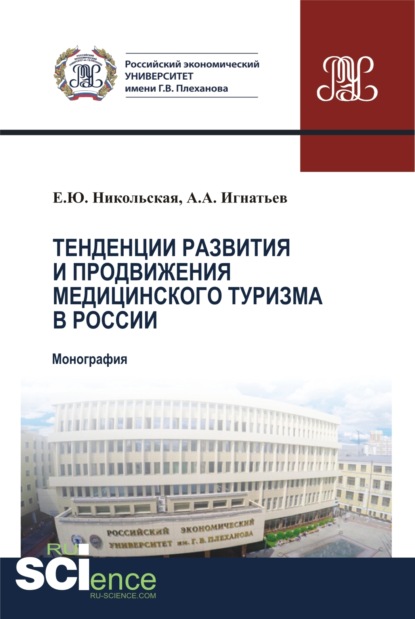 Российский экономический УНИВЕРСИТЕТ имени Г.В. Плеханова

Е.Ю. Никольская, А.А. Игнатьев

ТЕНДЕНЦИИ РАЗВИТИЯ И ПРОДВИЖЕНИЯ МЕДИЦИНСКОГО ТУРИЗМА В РОССИИ

Монография

РОССИЙСКИЙ ЭКОНОМИЧЕСКИЙ УНИВЕРСИТЕТ им. Г. В. ПЛЕХАНОВА

RU SCIence
RU-SCIENCE.COM